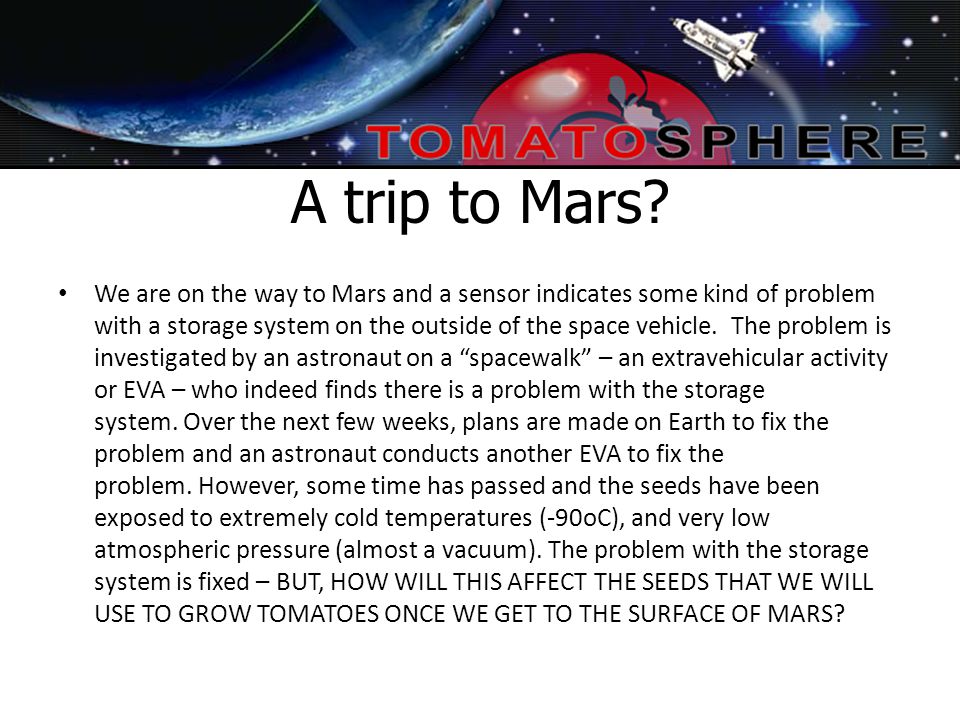 TOMATOSPHERE

A trip to Mars?

• We are on the way to Mars and a sensor indicates some kind of problem with a storage system on the outside of the space vehicle. The problem is investigated by an astronaut on a “spacewalk” – an extravehicular activity or EVA – who indeed finds there is a problem with the storage system. Over the next few weeks, plans are made on Earth to fix the problem and an astronaut conducts another EVA to fix the problem. However, some time has passed and the seeds have been exposed to extremely cold temperatures (-90oC), and very low atmospheric pressure (almost a vacuum). The problem with the storage system is fixed – BUT, HOW WILL THIS AFFECT THE SEEDS THAT WE WILL USE TO GROW TOMATOES ONCE WE GET TO THE SURFACE OF MARS?